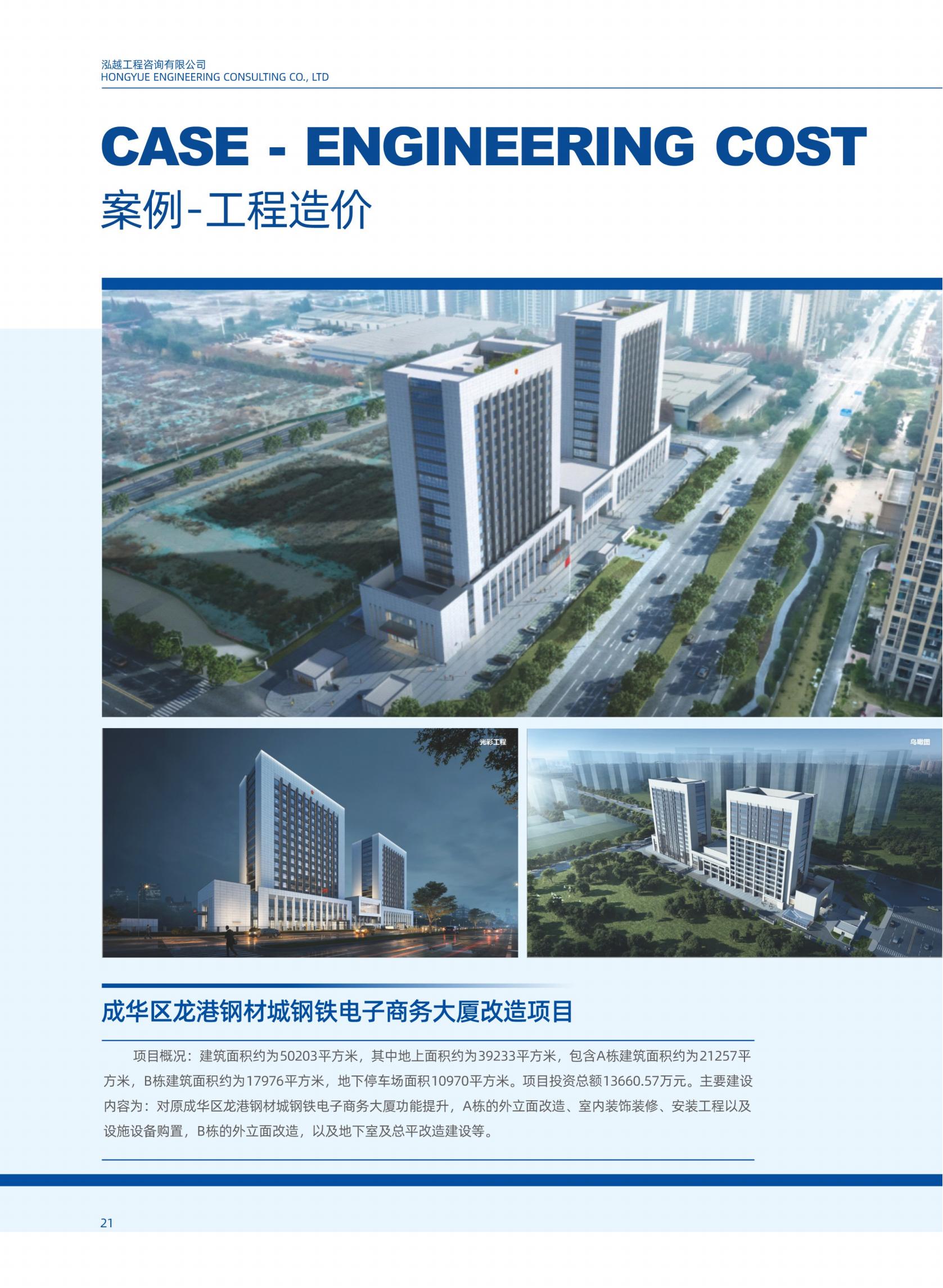 泓越工程咨询有限公司
HONGYUE ENGINEERING CONSULTING CO., LTD

CASE - ENGINEERING COST

案例-工程造价

光彩工程

鸟瞰图

成华区龙港钢材城钢铁电子商务大厦改造项目

项目概况：建筑面积约为50203平方米，其中地上面积约为39233平方米，包含A栋建筑面积约为21257平方米，B栋建筑面积约为17976平方米，地下停车场面积10970平方米。项目投资总额13660.57万元。主要建设内容为：对原成华区龙港钢材城钢铁电子商务大厦功能提升，A栋的外立面改造、室内装饰装修、安装工程以及设施设备购置，B栋的外立面改造，以及地下室及总平改造建设等。

21